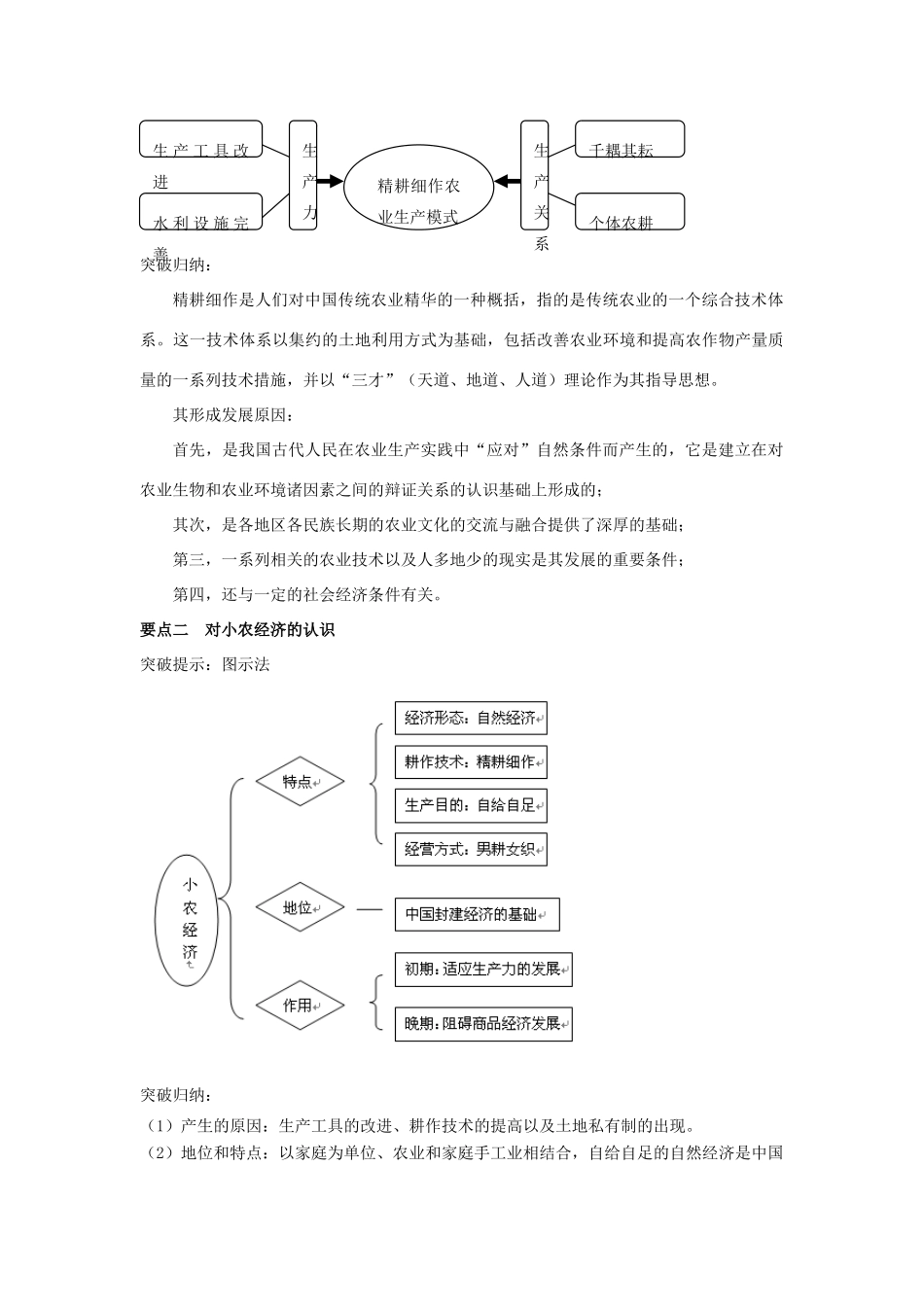 生产工具改进

水利设施完善

生产力

精耕细作农业生产模式

生产关系

千耦其耘

个体农耕

突破归纳：

精耕细作是人们对中国传统农业精华的一种概括，指的是传统农业的一个综合技术体系。这一技术体系以集约的土地利用方式为基础，包括改善农业环境和提高农作物产量质量的一系列技术措施，并以“三才”（天道、地道、人道）理论作为其指导思想。

其形成发展原因：

首先，是我国古代人民在农业生产实践中“应对”自然条件而产生的，它是建立在对农业生物和农业环境诸因素之间的辩证关系的认识基础上形成的；

其次，是各地区各民族长期的农业文化的交流与融合提供了深厚的基础；

第三，一系列相关的农业技术以及人多地少的现实是其发展的重要条件；

第四，还与一定的社会经济条件有关。

要点二　对小农经济的认识

突破提示：图示法

小农经济

特点

经济形态：自然经济

耕作技术：精耕细作

生产目的：自给自足

经营方式：男耕女织

地位

中国封建经济的基础

作用

初期：适应生产力的发展

晚期：阻碍商品经济发展

突破归纳：

（1）产生的原因：生产工具的改进、耕作技术的提高以及土地私有制的出现。

（2）地位和特点：以家庭为单位、农业和家庭手工业相结合，自给自足的自然经济是中国